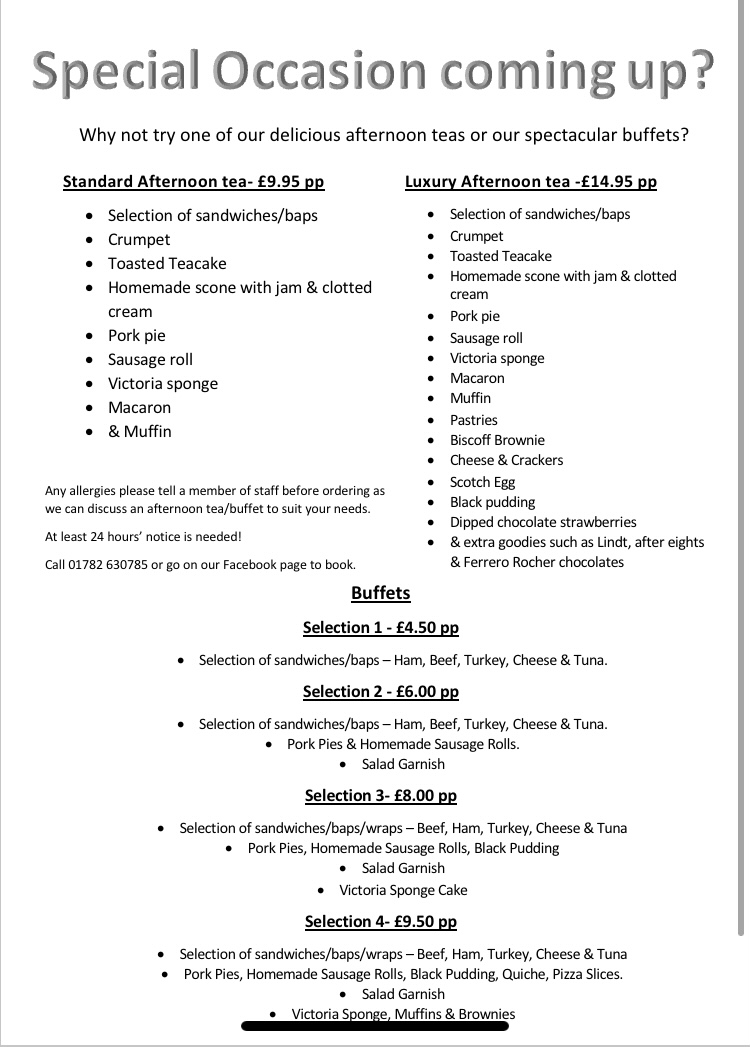 Special Occasion coming up?

Why not try one of our delicious afternoon teas or our spectacular buffets?

Standard Afternoon tea- £9.95 pp

- Selection of sandwiches/baps
- Crumpet
- Toasted Teacake
- Homemade scone with jam & clotted cream
- Pork pie
- Sausage roll
- Victoria sponge
- Macaron
- & Muffin

Any allergies please tell a member of staff before ordering as we can discuss an afternoon tea/buffet to suit your needs.

At least 24 hours' notice is needed!

Call 01782 630785 or go on our Facebook page to book.

Luxury Afternoon tea -£14.95 pp

- Selection of sandwiches/baps
- Crumpet
- Toasted Teacake
- Homemade scone with jam & clotted cream
- Pork pie
- Sausage roll
- Victoria sponge
- Macaron
- Muffin
- Pastries
- Biscoff Brownie
- Cheese & Crackers
- Scotch Egg
- Black pudding
- Dipped chocolate strawberries
- & extra goodies such as Lindt, after eights & Ferrero Rocher chocolates

Buffets

Selection 1 - £4.50 pp

- Selection of sandwiches/baps – Ham, Beef, Turkey, Cheese & Tuna.

Selection 2 - £6.00 pp

- Selection of sandwiches/baps – Ham, Beef, Turkey, Cheese & Tuna.
- Pork Pies & Homemade Sausage Rolls.
- Salad Garnish

Selection 3- £8.00 pp

- Selection of sandwiches/baps/wraps – Beef, Ham, Turkey, Cheese & Tuna
- Pork Pies, Homemade Sausage Rolls, Black Pudding
- Salad Garnish
- Victoria Sponge Cake

Selection 4- £9.50 pp

- Selection of sandwiches/baps/wraps – Beef, Ham, Turkey, Cheese & Tuna
- Pork Pies, Homemade Sausage Rolls, Black Pudding, Quiche, Pizza Slices.
- Salad Garnish
- Victoria Sponge, Muffins & Brownies